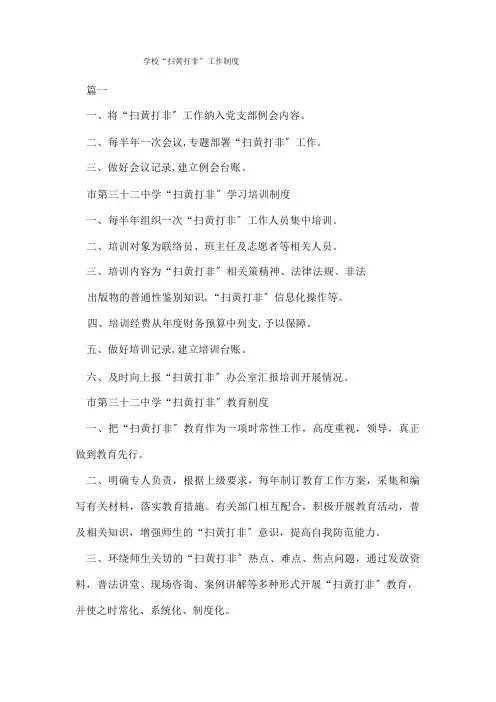 学校“扫黄打非”工作制度

篇一

一、将“扫黄打非”工作纳入党支部例会内容。

二、每半年一次会议,专题部署“扫黄打非”工作。

三、做好会议记录,建立例会台账。

市第三十二中学“扫黄打非”学习培训制度

一、每半年组织一次“扫黄打非”工作人员集中培训。

二、培训对象为联络员、班主任及志愿者等相关人员。

三、培训内容为“扫黄打非”相关策精神、法律法规、非法出版物的普通性鉴别知识,“扫黄打非”信息化操作等。

四、培训经费从年度财务预算中列支,予以保障。

五、做好培训记录,建立培训台账。

六、及时向上报“扫黄打非”办公室汇报培训开展情况。

市第三十二中学“扫黄打非”教育制度

一、把“扫黄打非”教育作为一项时常性工作,高度重视,领导,真正做到教育先行。

二、明确专人负责,根据上级要求,每年制订教育工作方案,采集和编写有关材料,落实教育措施。有关部门相互配合,积极开展教育活动,普及相关知识,增强师生的“扫黄打非”意识,提高自我防范能力。

三、环绕师生关切的“扫黄打非”热点、难点、焦点问题,通过发放资料,普法讲堂、现场咨询、案例讲解等多种形式开展“扫黄打非”教育,并使之时常化、系统化、制度化。